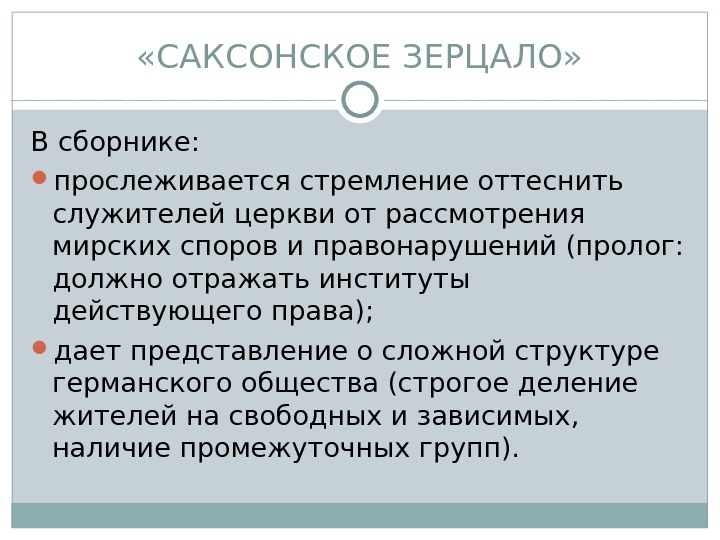 «САКСОНСКОЕ ЗЕРЦАЛО»

В сборнике:

• прослеживается стремление оттеснить служителей церкви от рассмотрения мирских споров и правонарушений (пролог: должно отражать институты действующего права);

• дает представление о сложной структуре германского общества (строгое деление жителей на свободных и зависимых, наличие промежуточных групп).